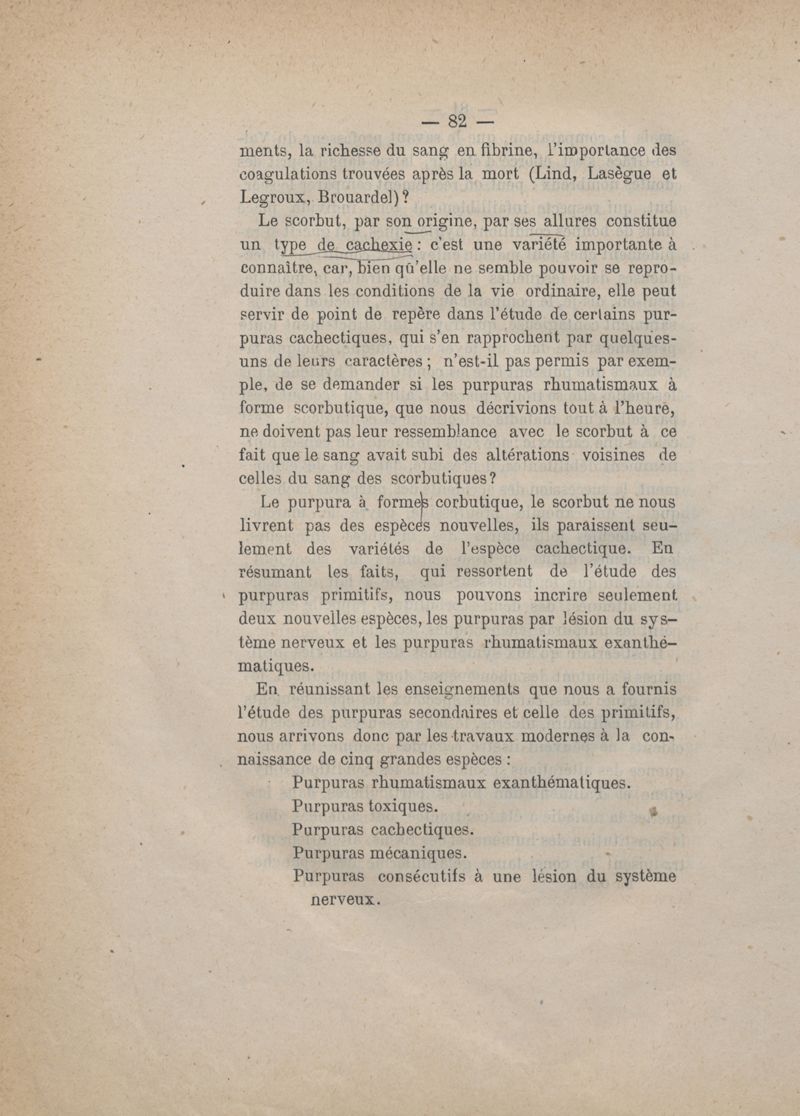 — 82 —

ments, la richesse du sang en fibrine, l'importance des coagulations trouvées après la mort (Lind, Lasègue et Legroux, Brouardel)?

Le scorbut, par son origine, par ses allures constitue un type de cachexie : c'est une variété importante à connaître, car, bien qu'elle ne semble pouvoir se reproduire dans les conditions de la vie ordinaire, elle peut servir de point de repère dans l'étude de certains purpuras cachectiques, qui s'en rapprochent par quelques-uns de leurs caractères ; n'est-il pas permis par exemple, de se demander si les purpuras rhumatismaux à forme scorbutique, que nous décrivions tout à l'heure, ne doivent pas leur ressemblance avec le scorbut à ce fait que le sang avait subi des altérations voisines de celles du sang des scorbutiques?

Le purpura à formes corbutique, le scorbut ne nous livrent pas des espèces nouvelles, ils paraissent seulement des variétés de l'espèce cachectique. En résumant les faits, qui ressortent de l'étude des purpuras primitifs, nous pouvons incrire seulement deux nouvelles espèces, les purpuras par lésion du système nerveux et les purpuras rhumatismaux exanthématiques.

En réunissant les enseignements que nous a fournis l'étude des purpuras secondaires et celle des primitifs, nous arrivons donc par les travaux modernes à la connaissance de cinq grandes espèces :

Purpuras rhumatismaux exanthématiques.
Purpuras toxiques.
Purpuras cachectiques.
Purpuras mécaniques.
Purpuras consécutifs à une lésion du système nerveux.